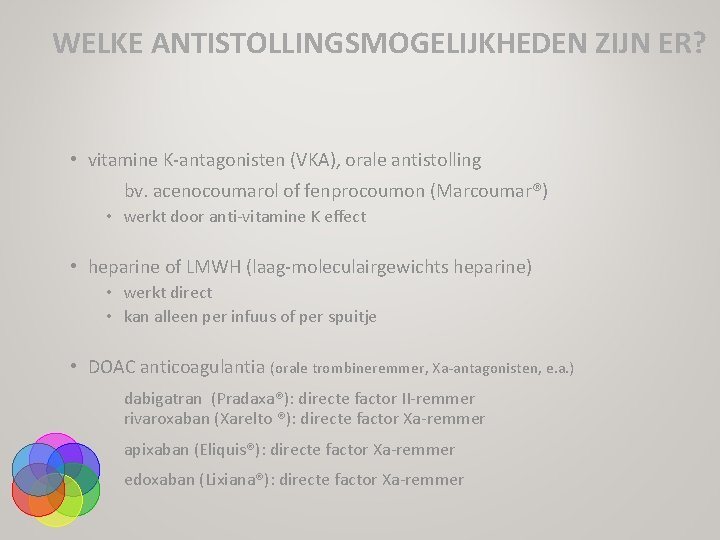 WELKE ANTISTOLLINGSMOGELIJKHEDEN ZIJN ER?

• vitamine K-antagonisten (VKA), orale antistolling

bv. acenocoumarol of fenprocoumon (Marcoumar®)

• werkt door anti-vitamine K effect

• heparine of LMWH (laag-moleculairgewichts heparine)

• werkt direct
• kan alleen per infuus of per spuitje

• DOAC anticoagulantia (orale trombineremmer, Xa-antagonisten, e.a.)

dabigatran (Pradaxa®): directe factor II-remmer
rivaroxaban (Xarelto ®): directe factor Xa-remmer

apixaban (Eliquis®): directe factor Xa-remmer

edoxaban (Lixiana®): directe factor Xa-remmer